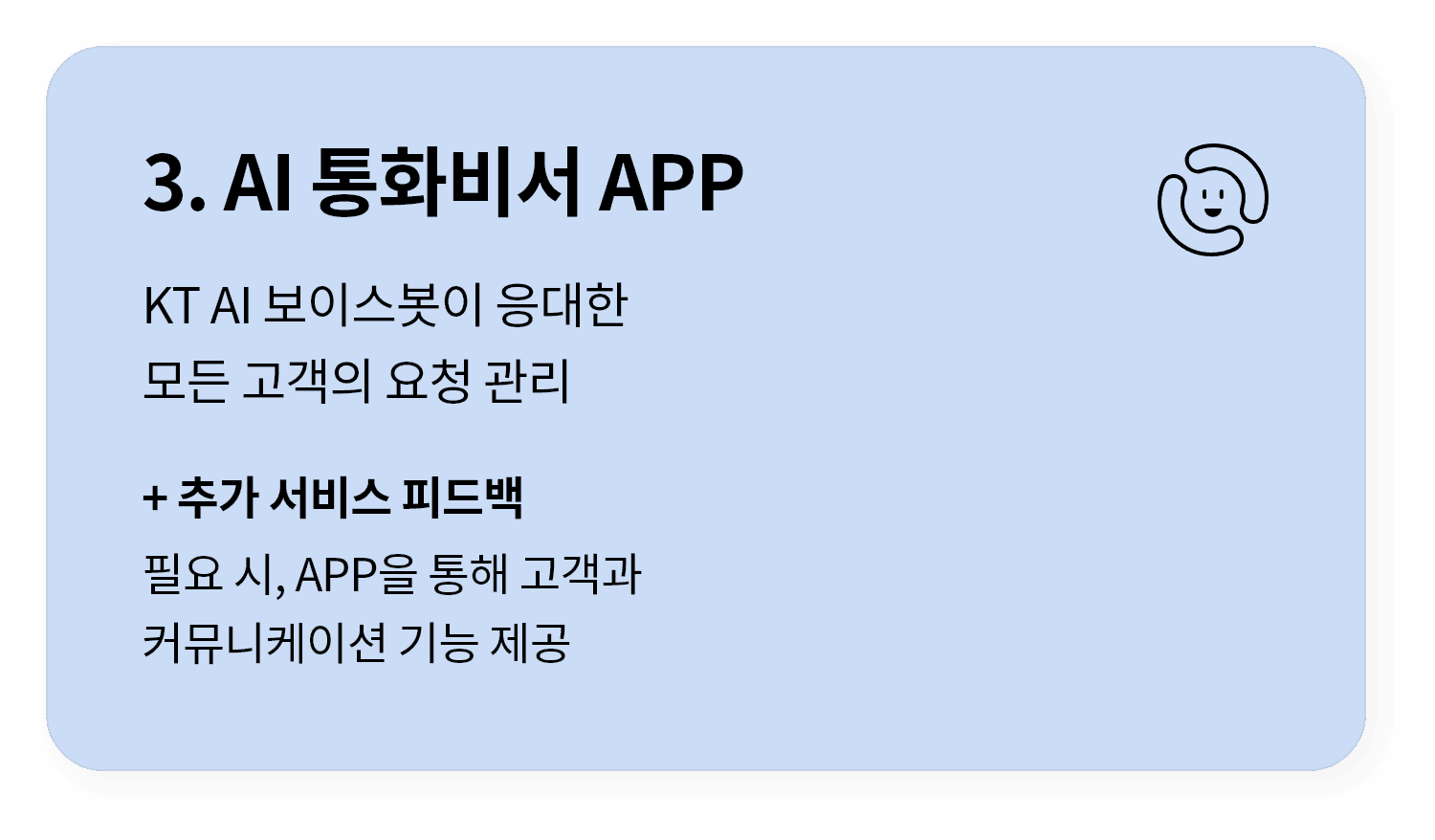 3. AI 통화비서 APP

KT AI 보이스봇이 응대한
모든 고객의 요청 관리

+ 추가 서비스 피드백

필요 시, APP을 통해 고객과
커뮤니케이션 기능 제공